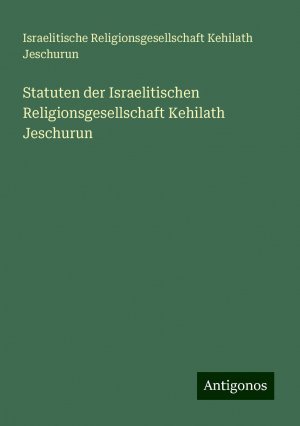 Israelitische Religionsgesellschaft Kehilath Jeschurun

Statuten der Israelitischen Religionsgesellschaft Kehilath Jeschurun

Antigonos